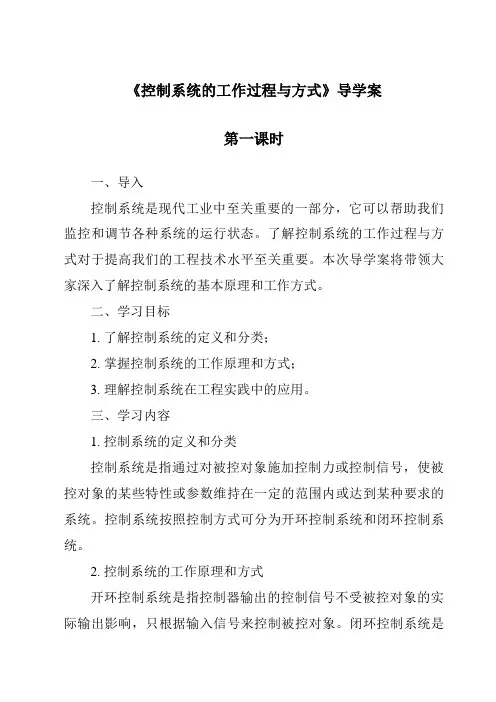 《控制系统的工作过程与方式》导学案

第一课时

一、导入

控制系统是现代工业中至关重要的一部分，它可以帮助我们监控和调节各种系统的运行状态。了解控制系统的工作过程与方式对于提高我们的工程技术水平至关重要。本次导学案将带领大家深入了解控制系统的基本原理和工作方式。

二、学习目标

1. 了解控制系统的定义和分类；

2. 掌握控制系统的工作原理和方式；

3. 理解控制系统在工程实践中的应用。

三、学习内容

1. 控制系统的定义和分类

控制系统是指通过对被控对象施加控制力或控制信号，使被控对象的某些特性或参数维持在一定的范围内或达到某种要求的系统。控制系统按照控制方式可分为开环控制系统和闭环控制系统。

2. 控制系统的工作原理和方式

开环控制系统是指控制器输出的控制信号不受被控对象的实际输出影响，只根据输入信号来控制被控对象。闭环控制系统是